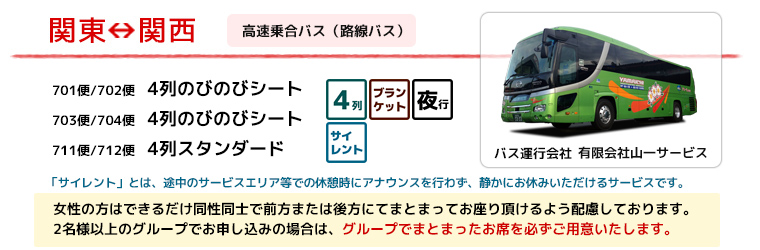 関東⇔関西

高速乗合バス（路線バス）

701便/702便　4列のびのびシート
703便/704便　4列のびのびシート
711便/712便　4列スタンダード

4列　ブランケット　夜行
サイレント

YAMAICHI

バス運行会社 有限会社山一サービス

「サイレント」とは、途中のサービスエリア等での休憩時にアナウンスを行わず、静かにお休みいただけるサービスです。

女性の方はできるだけ同性同士で前方または後方にてまとまってお座り頂けるよう配慮しております。
2名様以上のグループでお申し込みの場合は、グループでまとまったお席を必ずご用意いたします。